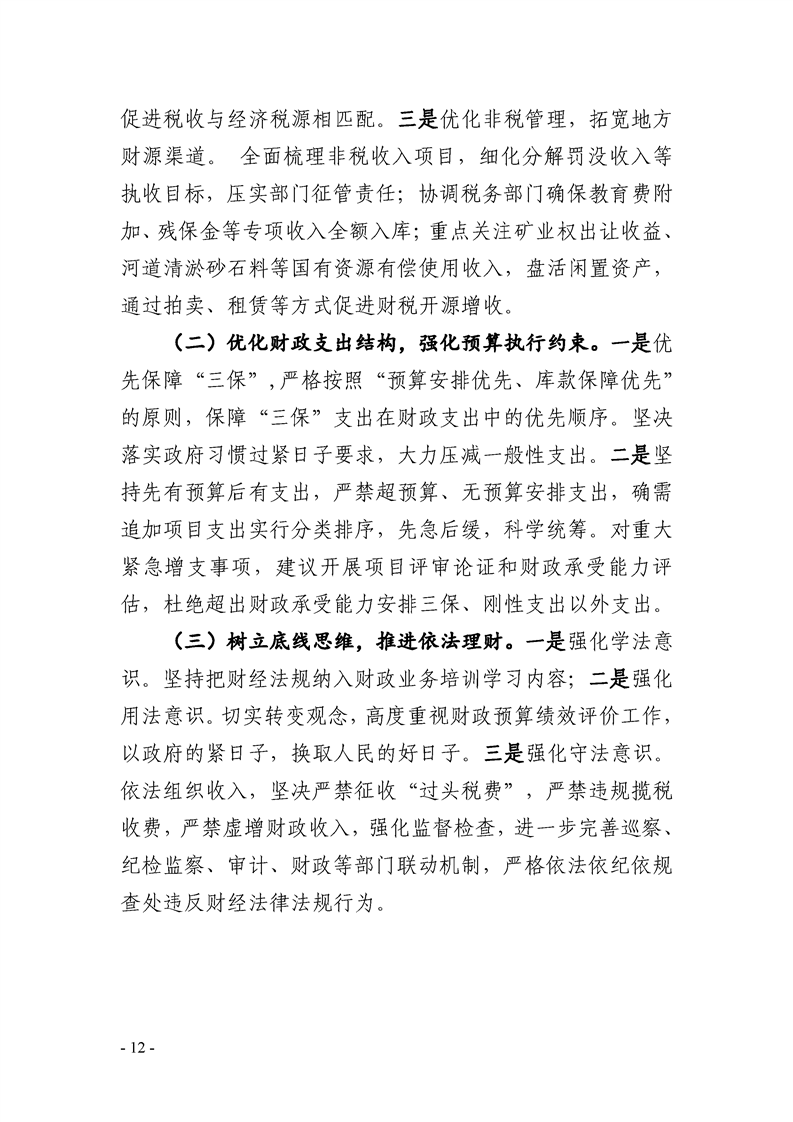 促进税收与经济税源相匹配。三是优化非税管理，拓宽地方财源渠道。 全面梳理非税收入项目，细化分解罚没收入等执收目标，压实部门征管责任；协调税务部门确保教育费附加、残保金等专项收入全额入库；重点关注矿业权出让收益、河道清淤砂石料等国有资源有偿使用收入，盘活闲置资产，通过拍卖、租赁等方式促进财税开源增收。

（二）优化财政支出结构，强化预算执行约束。一是优先保障“三保”，严格按照“预算安排优先、库款保障优先”的原则，保障“三保”支出在财政支出中的优先顺序。坚决落实政府习惯过紧日子要求，大力压减一般性支出。二是坚持先有预算后有支出，严禁超预算、无预算安排支出，确需追加项目支出实行分类排序，先急后缓，科学统筹。对重大紧急增支事项，建议开展项目评审论证和财政承受能力评估，杜绝超出财政承受能力安排三保、刚性支出以外支出。

（三）树立底线思维，推进依法理财。一是强化学法意识。坚持把财经法规纳入财政业务培训学习内容；二是强化用法意识。切实转变观念，高度重视财政预算绩效评价工作，以政府的紧日子，换取人民的好日子。三是强化守法意识。依法组织收入，坚决严禁征收“过头税费”，严禁违规揽税收费，严禁虚增财政收入，强化监督检查，进一步完善巡察、纪检监察、审计、财政等部门联动机制，严格依法依纪依规查处违反财经法律法规行为。

- 12 -